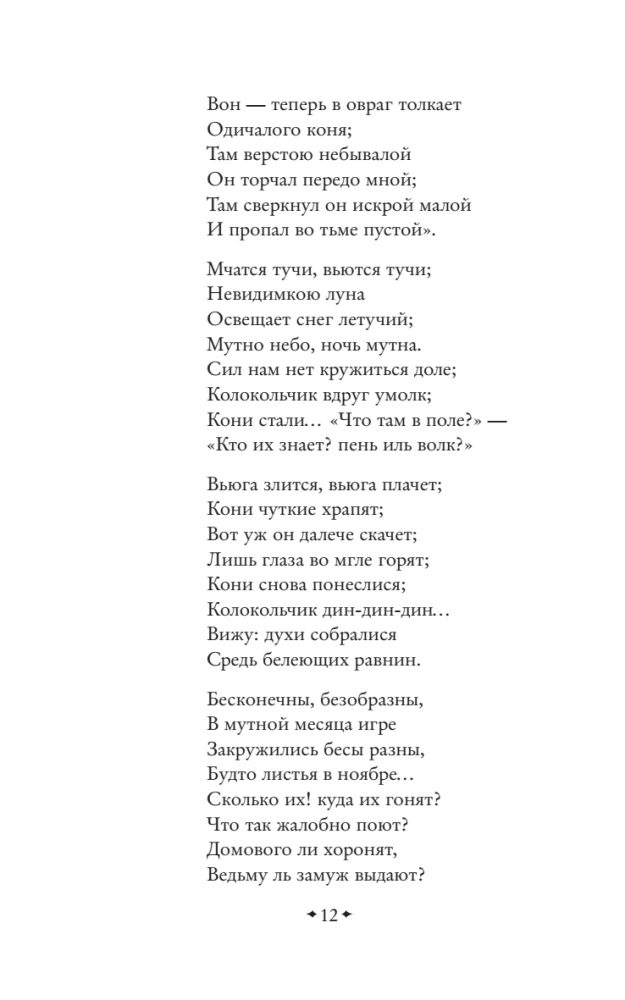 Вон — теперь в овраг толкает
Одичалого коня;
Там верстою небывалой
Он торчал передо мной;
Там сверкнул он искрой малой
И пропал во тьме пустой».

Мчатся тучи, вьются тучи;
Невидимкою луна
Освещает снег летучий;
Мутно небо, ночь мутна.
Сил нам нет кружиться доле;
Колокольчик вдруг умолк;
Кони стали… «Что там в поле?» —
«Кто их знает? пень иль волк?»

Вьюга злится, вьюга плачет;
Кони чуткие храпят;
Вот уж он далече скачет;
Лишь глаза во мгле горят;
Кони снова понеслися;
Колокольчик дин-дин-дин…
Вижу: духи собралися
Средь белеющих равнин.

Бесконечны, безобразны,
В мутной месяца игре
Закружились бесы разны,
Будто листья в ноябре…
Сколько их! куда их гонят?
Что так жалобно поют?
Домового ли хоронят,
Ведьму ль замуж выдают?

12